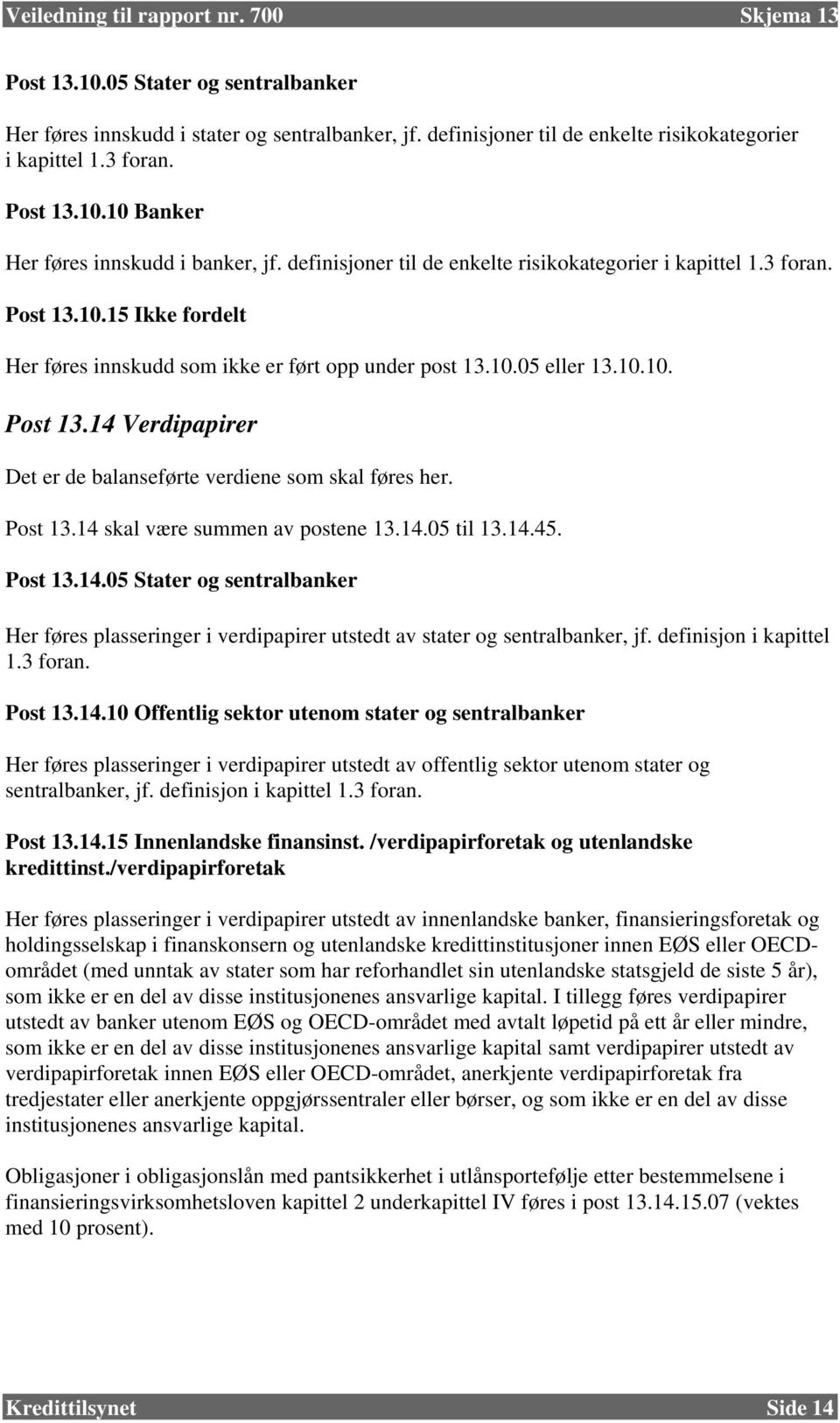 Veiledning til rapport nr. 700 Skjema 13

Post 13.10.05 Stater og sentralbanker

Her føres innskudd i stater og sentralbanker, jf. definisjoner til de enkelte risikokategorier i kapittel 1.3 foran.

Post 13.10.10 Banker

Her føres innskudd i banker, jf. definisjoner til de enkelte risikokategorier i kapittel 1.3 foran.

Post 13.10.15 Ikke fordelt

Her føres innskudd som ikke er ført opp under post 13.10.05 eller 13.10.10.

Post 13.14 Verdipapirer

Det er de balanseførte verdiene som skal føres her.

Post 13.14 skal være summen av postene 13.14.05 til 13.14.45.

Post 13.14.05 Stater og sentralbanker

Her føres plasseringer i verdipapirer utstedt av stater og sentralbanker, jf. definisjon i kapittel 1.3 foran.

Post 13.14.10 Offentlig sektor utenom stater og sentralbanker

Her føres plasseringer i verdipapirer utstedt av offentlig sektor utenom stater og sentralbanker, jf. definisjon i kapittel 1.3 foran.

Post 13.14.15 Innenlandske finansinst. /verdipapirforetak og utenlandske kredittinst./verdipapirforetak

Her føres plasseringer i verdipapirer utstedt av innenlandske banker, finansieringsforetak og holdingsselskap i finanskonsern og utenlandske kredittinstitusjoner innen EØS eller OECD-området (med unntak av stater som har reforhandlet sin utenlandske statsgjeld de siste 5 år), som ikke er en del av disse institusjonenes ansvarlige kapital. I tillegg føres verdipapirer utstedt av banker utenom EØS og OECD-området med avtalt løpetid på ett år eller mindre, som ikke er en del av disse institusjonenes ansvarlige kapital samt verdipapirer utstedt av verdipapirforetak innen EØS eller OECD-området, anerkjente verdipapirforetak fra tredjestater eller anerkjente oppgjørssentraler eller børser, og som ikke er en del av disse institusjonenes ansvarlige kapital.

Obligasjoner i obligasjonslån med pantsikkerhet i utlånsportefølje etter bestemmelsene i finansieringsvirksomhetsloven kapittel 2 underkapittel IV føres i post 13.14.15.07 (vektes med 10 prosent).

Kredittilsynet Side 14